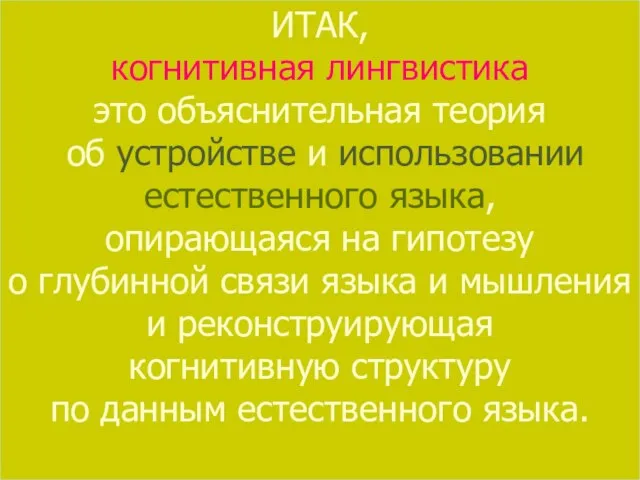 ИТАК,
когнитивная лингвистика
это объяснительная теория
об устройстве и использовании
естественного языка,
опирающаяся на гипотезу
о глубинной связи языка и мышления
и реконструирующая
когнитивную структуру
по данным естественного языка.